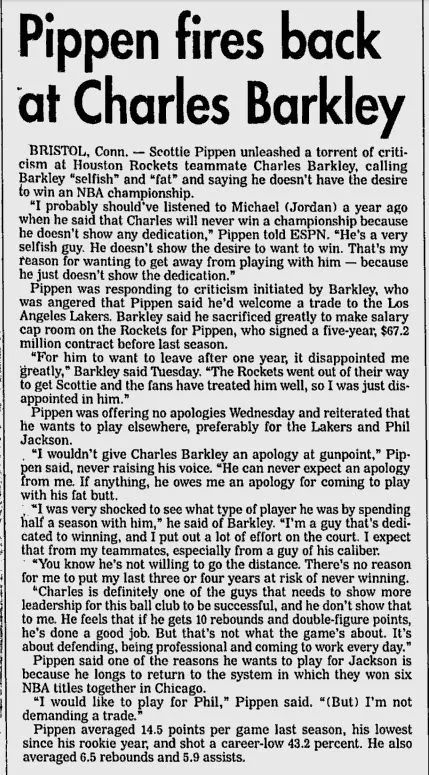 Pippen fires back at Charles Barkley

BRISTOL, Conn. — Scottie Pippen unleashed a torrent of criticism at Houston Rockets teammate Charles Barkley, calling Barkley "selfish" and "fat" and saying he doesn't have the desire to win an NBA championship.

"I probably should've listened to Michael (Jordan) a year ago when he said that Charles will never win a championship because he doesn't show any dedication," Pippen told ESPN. "He's a very selfish guy. He doesn't show the desire to want to win. That's my reason for wanting to get away from playing with him — because he just doesn't show the dedication."

Pippen was responding to criticism initiated by Barkley, who was angered that Pippen said he'd welcome a trade to the Los Angeles Lakers. Barkley said he sacrificed greatly to make salary cap room on the Rockets for Pippen, who signed a five-year, $67.2 million contract before last season.

"For him to want to leave after one year, it disappointed me greatly," Barkley said Tuesday. "The Rockets went out of their way to get Scottie and the fans have treated him well, so I was just disappointed in him."

Pippen was offering no apologies Wednesday and reiterated that he wants to play elsewhere, preferably for the Lakers and Phil Jackson.

"I wouldn't give Charles Barkley an apology at gunpoint," Pippen said, never raising his voice. "He can never expect an apology from me. If anything, he owes me an apology for coming to play with his fat butt.

"I was very shocked to see what type of player he was by spending half a season with him," he said of Barkley. "I'm a guy that's dedicated to winning, and I put out a lot of effort on the court. I expect that from my teammates, especially from a guy of his caliber.

"You know he's not willing to go the distance. There's no reason for me to put my last three or four years at risk of never winning.

"Charles is definitely one of the guys that needs to show more leadership for this ball club to be successful, and he don't show that to me. He feels that if he gets 10 rebounds and double-figure points, he's done a good job. But that's not what the game's about. It's about defending, being professional and coming to work every day."

Pippen said one of the reasons he wants to play for Jackson is because he longs to return to the system in which they won six NBA titles together in Chicago.

"I would like to play for Phil," Pippen said. "(But) I'm not demanding a trade."

Pippen averaged 14.5 points per game last season, his lowest since his rookie year, and shot a career-low 43.2 percent. He also averaged 6.5 rebounds and 5.9 assists.